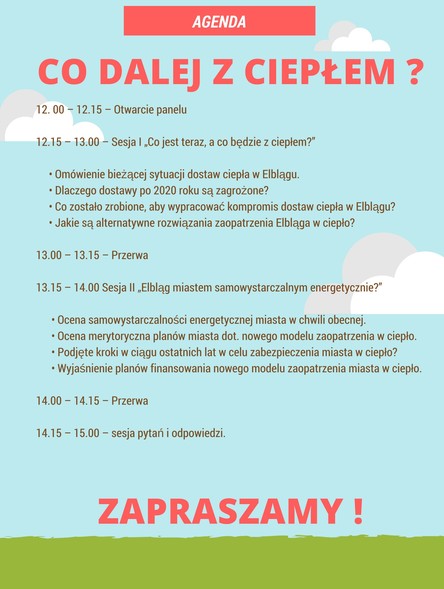 AGENDA

CO DALEJ Z CIEPŁEM ?

12. 00 – 12.15 – Otwarcie panelu

12.15 – 13.00 – Sesja I „Co jest teraz, a co będzie z ciepłem?"

• Omówienie bieżącej sytuacji dostaw ciepła w Elblągu.
• Dlaczego dostawy po 2020 roku są zagrożone?
• Co zostało zrobione, aby wypracować kompromis dostaw ciepła w Elblągu?
• Jakie są alternatywne rozwiązania zaopatrzenia Elbląga w ciepło?

13.00 – 13.15 – Przerwa

13.15 – 14.00 Sesja II „Elbląg miastem samowystarczalnym energetycznie?"

• Ocena samowystarczalności energetycznej miasta w chwili obecnej.
• Ocena merytoryczna planów miasta dot. nowego modelu zaopatrzenia w ciepło.
• Podjęte kroki w ciągu ostatnich lat w celu zabezpieczenia miasta w ciepło?
• Wyjaśnienie planów finansowania nowego modelu zaopatrzenia miasta w ciepło.

14.00 – 14.15 – Przerwa

14.15 – 15.00 – sesja pytań i odpowiedzi.

ZAPRASZAMY !